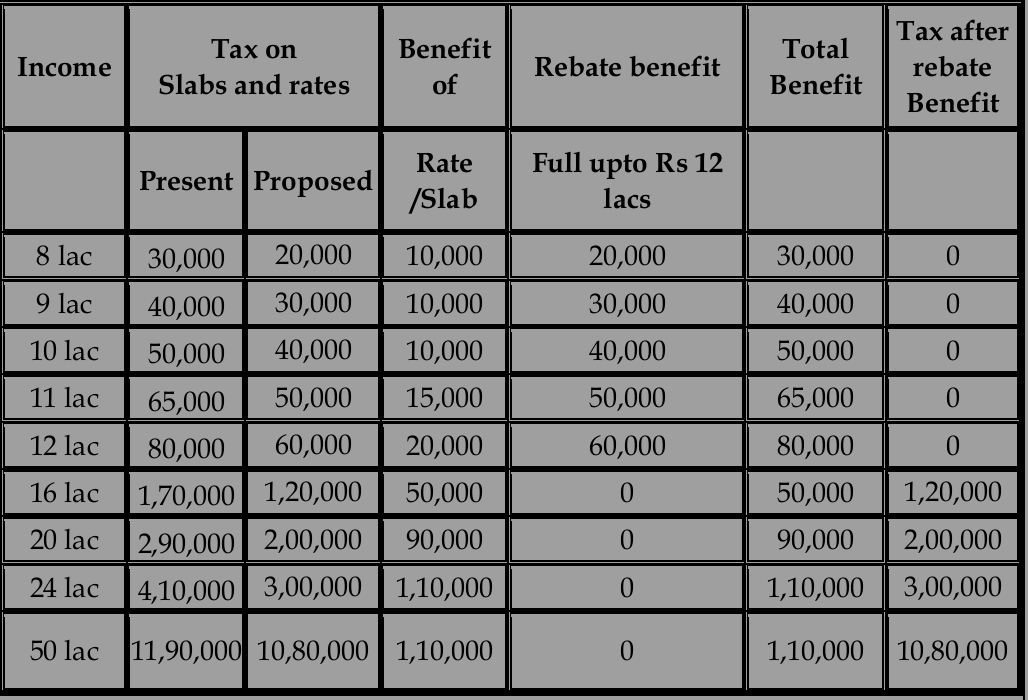 | Income | Tax on Slabs and rates | | Benefit of | Rebate benefit | Total Benefit | Tax after rebate Benefit |
|---|---|---|---|---|---|---|
| | Present | Proposed | Rate /Slab | Full upto Rs 12 lacs | | |
| 8 lac | 30,000 | 20,000 | 10,000 | 20,000 | 30,000 | 0 |
| 9 lac | 40,000 | 30,000 | 10,000 | 30,000 | 40,000 | 0 |
| 10 lac | 50,000 | 40,000 | 10,000 | 40,000 | 50,000 | 0 |
| 11 lac | 65,000 | 50,000 | 15,000 | 50,000 | 65,000 | 0 |
| 12 lac | 80,000 | 60,000 | 20,000 | 60,000 | 80,000 | 0 |
| 16 lac | 1,70,000 | 1,20,000 | 50,000 | 0 | 50,000 | 1,20,000 |
| 20 lac | 2,90,000 | 2,00,000 | 90,000 | 0 | 90,000 | 2,00,000 |
| 24 lac | 4,10,000 | 3,00,000 | 1,10,000 | 0 | 1,10,000 | 3,00,000 |
| 50 lac | 11,90,000 | 10,80,000 | 1,10,000 | 0 | 1,10,000 | 10,80,000 |